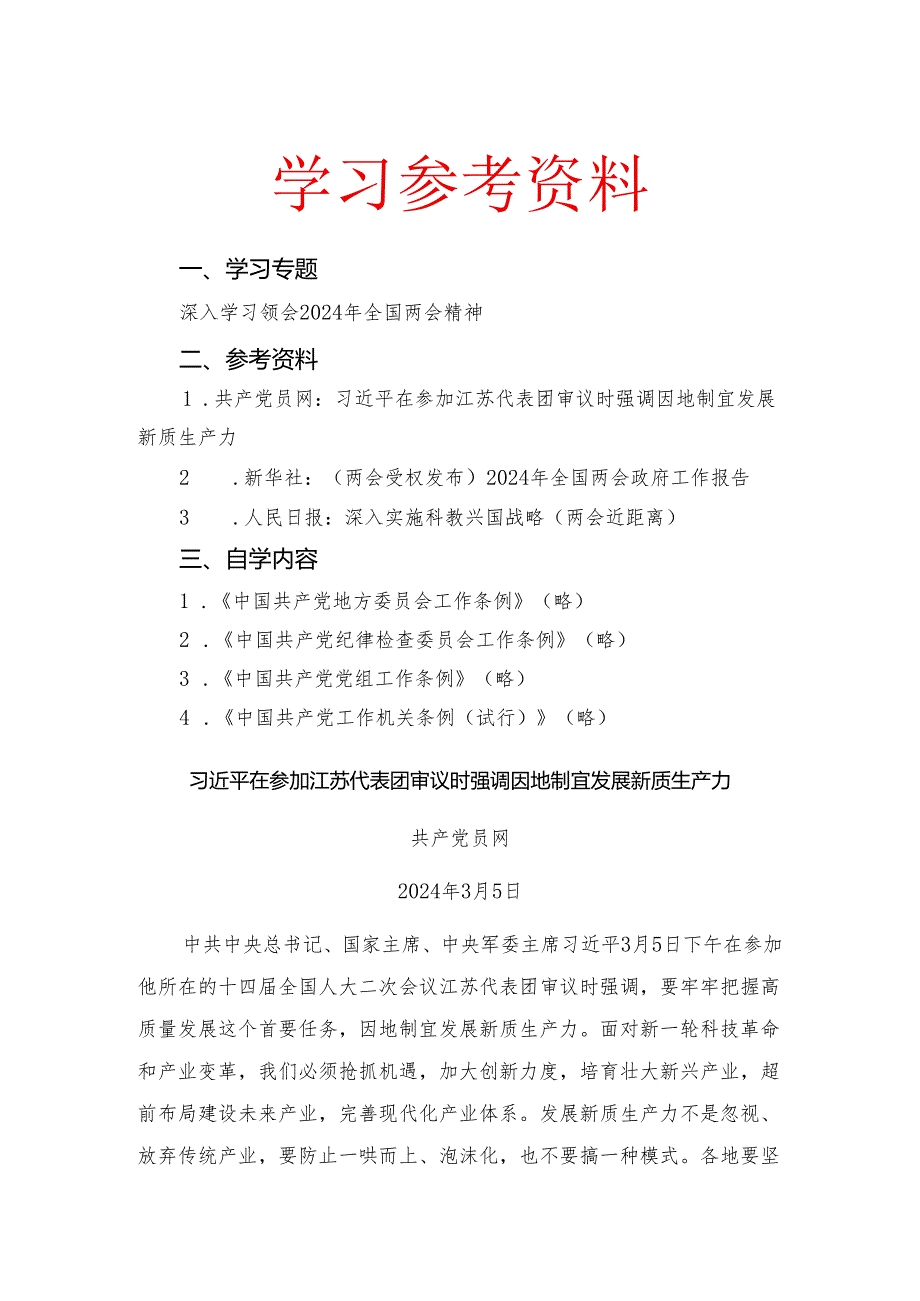 学习参考资料

一、学习专题

深入学习领会2024年全国两会精神

二、参考资料

1.共产党员网：习近平在参加江苏代表团审议时强调因地制宜发展新质生产力

2　.新华社：（两会受权发布）2024年全国两会政府工作报告

3　.人民日报：深入实施科教兴国战略（两会近距离）

三、自学内容

1.《中国共产党地方委员会工作条例》（略）

2.《中国共产党纪律检查委员会工作条例》（略）

3.《中国共产党党组工作条例》（略）

4.《中国共产党工作机关条例（试行）》（略）

习近平在参加江苏代表团审议时强调因地制宜发展新质生产力

共产党员网

2024年3月5日

中共中央总书记、国家主席、中央军委主席习近平3月5日下午在参加他所在的十四届全国人大二次会议江苏代表团审议时强调，要牢牢把握高质量发展这个首要任务，因地制宜发展新质生产力。面对新一轮科技革命和产业变革，我们必须抢抓机遇，加大创新力度，培育壮大新兴产业，超前布局建设未来产业，完善现代化产业体系。发展新质生产力不是忽视、放弃传统产业，要防止一哄而上、泡沫化，也不要搞一种模式。各地要坚